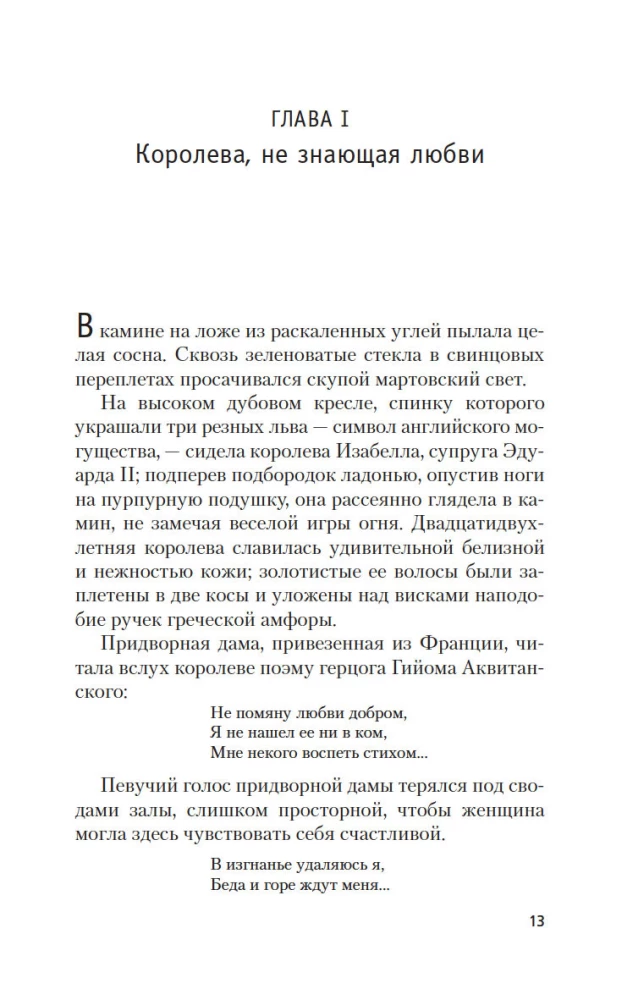 ГЛАВА I
Королева, не знающая любви

В камине на ложе из раскаленных углей пылала целая сосна. Сквозь зеленоватые стекла в свинцовых переплетах просачивался скупой мартовский свет.

На высоком дубовом кресле, спинку которого украшали три резных льва — символ английского могущества, — сидела королева Изабелла, супруга Эдуарда II; подперев подбородок ладонью, опустив ноги на пурпурную подушку, она рассеянно глядела в камин, не замечая веселой игры огня. Двадцатидвухлетняя королева славилась удивительной белизной и нежностью кожи; золотистые ее волосы были заплетены в две косы и уложены над висками наподобие ручек греческой амфоры.

Придворная дама, привезенная из Франции, читала вслух королеве поэму герцога Гийома Аквитанского:

Не помяну любви добром,
Я не нашел ее ни в ком,
Мне некого воспеть стихом...

Певучий голос придворной дамы терялся под сводами залы, слишком просторной, чтобы женщина могла здесь чувствовать себя счастливой.

В изгнанье удаляюсь я,
Беда и горе ждут меня...

13